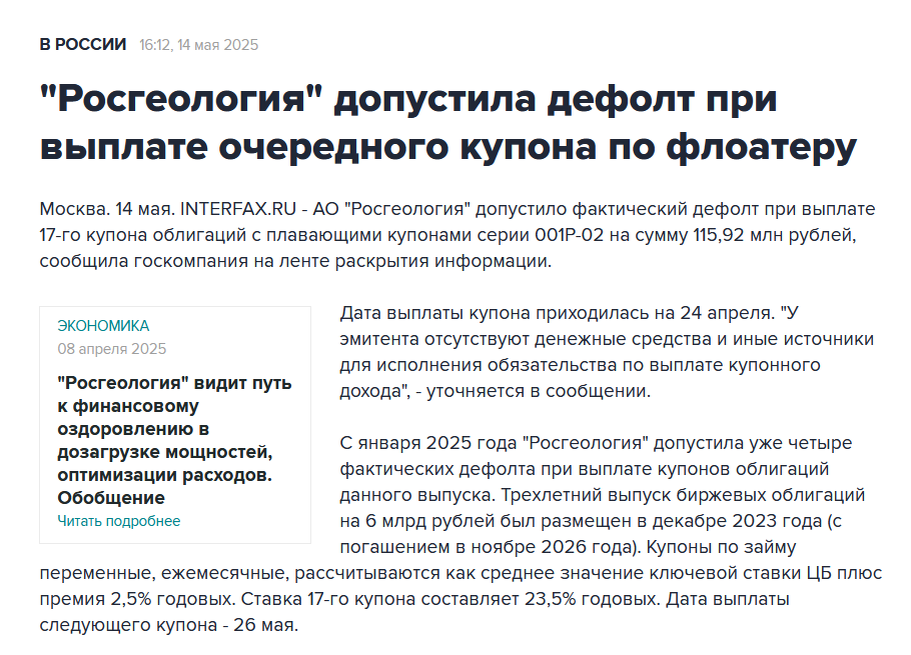 В РОССИИ 16:12, 14 мая 2025

"Росгеология" допустила дефолт при выплате очередного купона по флоатеру

Москва. 14 мая. INTERFAX.RU - АО "Росгеология" допустило фактический дефолт при выплате 17-го купона облигаций с плавающими купонами серии 001Р-02 на сумму 115,92 млн рублей, сообщила госкомпания на ленте раскрытия информации.

ЭКОНОМИКА
08 апреля 2025
"Росгеология" видит путь к финансовому оздоровлению в дозагрузке мощностей, оптимизации расходов. Обобщение
Читать подробнее

Дата выплаты купона приходилась на 24 апреля. "У эмитента отсутствуют денежные средства и иные источники для исполнения обязательства по выплате купонного дохода", - уточняется в сообщении.

С января 2025 года "Росгеология" допустила уже четыре фактических дефолта при выплате купонов облигаций данного выпуска. Трехлетний выпуск биржевых облигаций на 6 млрд рублей был размещен в декабре 2023 года (с погашением в ноябре 2026 года). Купоны по займу переменные, ежемесячные, рассчитываются как среднее значение ключевой ставки ЦБ плюс премия 2,5% годовых. Ставка 17-го купона составляет 23,5% годовых. Дата выплаты следующего купона - 26 мая.